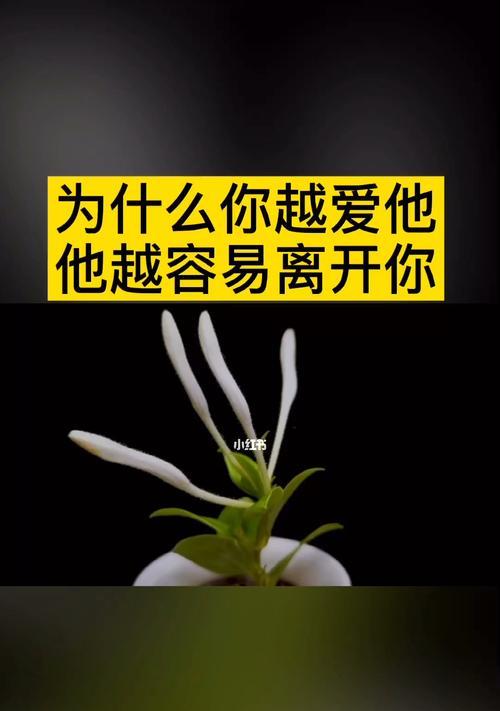 为什么你越爱他
他越容易离开你

小红书